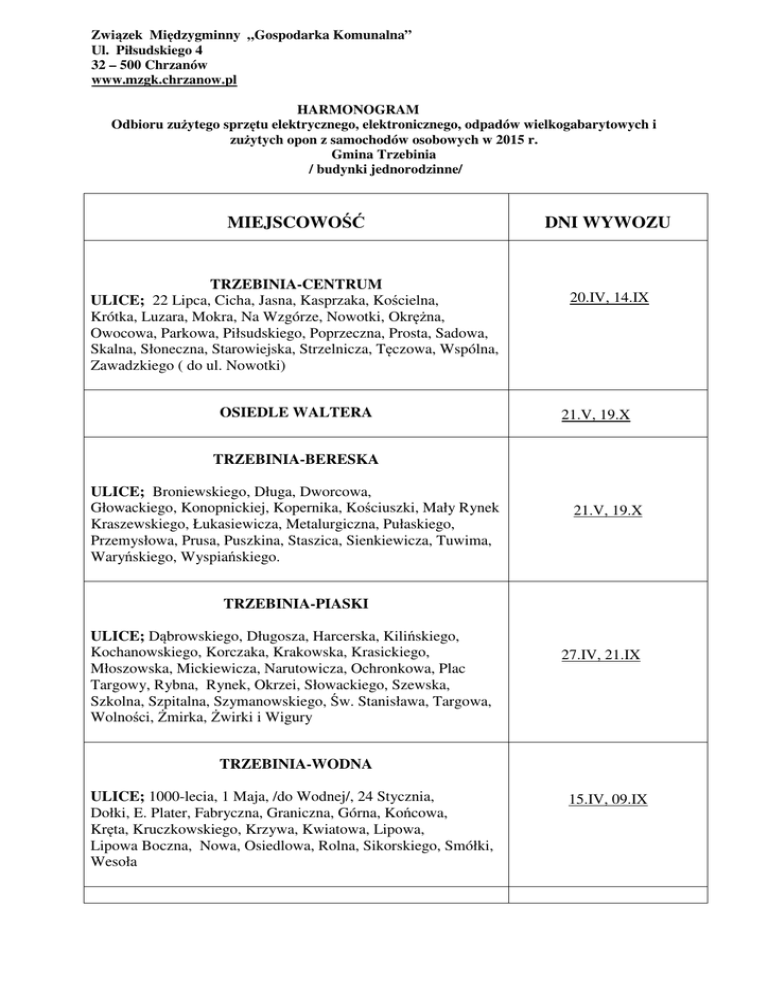 Związek Międzygminny „Gospodarka Komunalna"
Ul. Piłsudskiego 4
32 – 500 Chrzanów
www.mzgk.chrzanow.pl

HARMONOGRAM
Odbioru zużytego sprzętu elektrycznego, elektronicznego, odpadów wielkogabarytowych i zużytych opon z samochodów osobowych w 2015 r.
Gmina Trzebinia
/ budynki jednorodzinne/

| MIEJSCOWOŚĆ | DNI WYWOZU |
|---|---|
| TRZEBINIA-CENTRUM ULICE; 22 Lipca, Cicha, Jasna, Kasprzaka, Kościelna, Krótka, Luzara, Mokra, Na Wzgórze, Nowotki, Okrężna, Owocowa, Parkowa, Piłsudskiego, Poprzeczna, Prosta, Sadowa, Skalna, Słoneczna, Starowiejska, Strzelnicza, Tęczowa, Wspólna, Zawadzkiego ( do ul. Nowotki) | 20.IV, 14.IX |
| OSIEDLE WALTERA | 21.V, 19.X |
| TRZEBINIA-BERESKA ULICE; Broniewskiego, Długa, Dworcowa, Głowackiego, Konopnickiej, Kopernika, Kościuszki, Mały Rynek Kraszewskiego, Łukasiewicza, Metalurgiczna, Pułaskiego, Przemysłowa, Prusa, Puszkina, Staszica, Sienkiewicza, Tuwima, Waryńskiego, Wyspiańskiego. | 21.V, 19.X |
| TRZEBINIA-PIASKI ULICE; Dąbrowskiego, Długosza, Harcerska, Kilińskiego, Kochanowskiego, Korczaka, Krakowska, Krasickiego, Młoszowska, Mickiewicza, Narutowicza, Ochronkowa, Plac Targowy, Rybna, Rynek, Okrzei, Słowackiego, Szewska, Szkolna, Szpitalna, Szymanowskiego, Św. Stanisława, Targowa, Wolności, Żmirka, Żwirki i Wigury | 27.IV, 21.IX |
| TRZEBINIA-WODNA ULICE; 1000-lecia, 1 Maja, /do Wodnej/, 24 Stycznia, Dołki, E. Plater, Fabryczna, Graniczna, Górna, Końcowa, Kręta, Kruczkowskiego, Krzywa, Kwiatowa, Lipowa, Lipowa Boczna, Nowa, Osiedlowa, Rolna, Sikorskiego, Smółki, Wesoła | 15.IV, 09.IX |